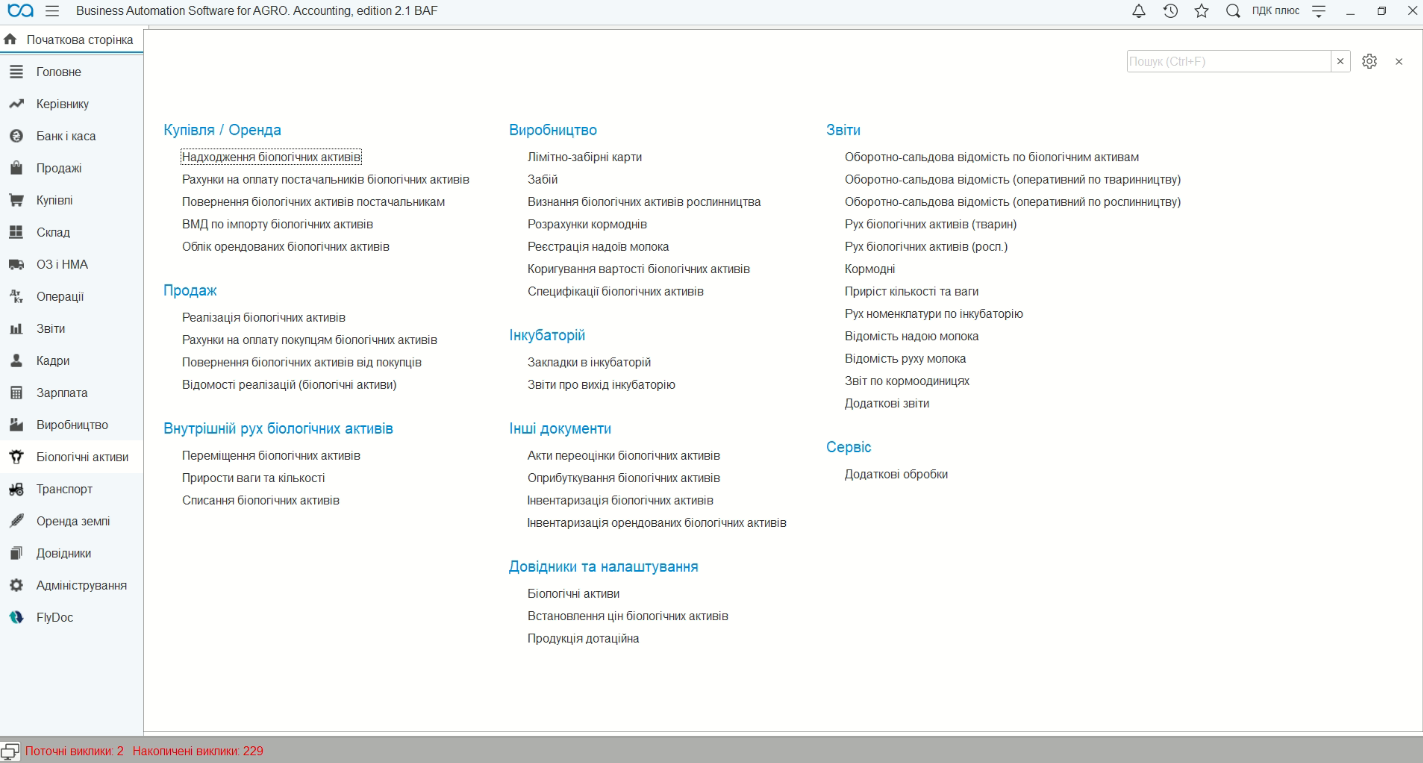 Business Automation Software for AGRO. Accounting, edition 2.1 BAF

ПДК плюс

Початкова сторінка

Головне
Керівнику
Банк і каса
Продажі
Купівлі
Склад
ОЗ і НМА
Операції
Звіти
Кадри
Зарплата
Виробництво
Біологічні активи
Транспорт
Оренда землі
Довідники
Адміністрування
FlyDoc

Пошук (Ctrl+F)

Купівля / Оренда
Надходження біологічних активів
Рахунки на оплату постачальників біологічних активів
Повернення біологічних активів постачальникам
ВМД по імпорту біологічних активів
Облік орендованих біологічних активів

Продаж
Реалізація біологічних активів
Рахунки на оплату покупцям біологічних активів
Повернення біологічних активів від покупців
Відомості реалізацій (біологічні активи)

Внутрішній рух біологічних активів
Переміщення біологічних активів
Прирости ваги та кількості
Списання біологічних активів

Виробництво
Лімітно-забірні карти
Забій
Визнання біологічних активів рослинництва
Розрахунки кормоднів
Реєстрація надоїв молока
Коригування вартості біологічних активів
Специфікації біологічних активів

Інкубаторій
Закладки в інкубаторій
Звіти про вихід інкубаторію

Інші документи
Акти переоцінки біологічних активів
Оприбуткування біологічних активів
Інвентаризація біологічних активів
Інвентаризація орендованих біологічних активів

Довідники та налаштування
Біологічні активи
Встановлення цін біологічних активів
Продукція дотаційна

Звіти
Оборотно-сальдова відомість по біологічним активам
Оборотно-сальдова відомість (оперативний по тваринництву)
Оборотно-сальдова відомість (оперативний по рослинництву)
Рух біологічних активів (тварин)
Рух біологічних активів (росл.)
Кормодні
Приріст кількості та ваги
Рух номенклатури по інкубаторію
Відомість надою молока
Відомість руху молока
Звіт по кормоодиницях
Додаткові звіти

Сервіс
Додаткові обробки

Поточні виклики: 2 Накопичені виклики: 229